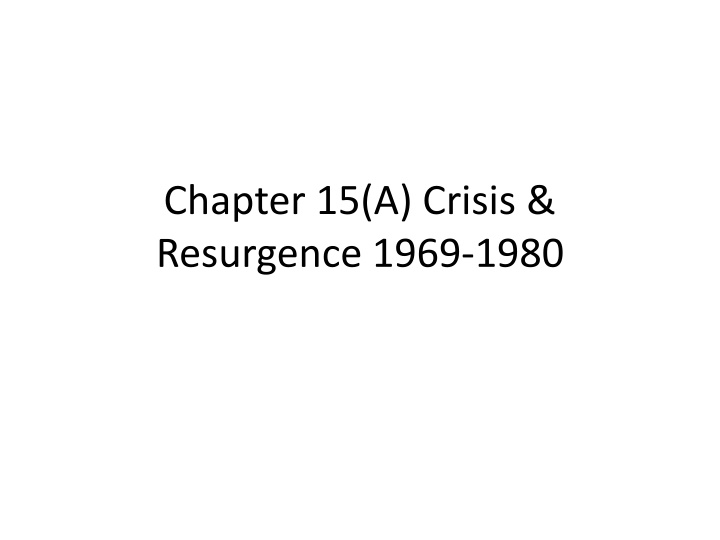 Chapter 15(A) Crisis & Resurgence 1969-1980